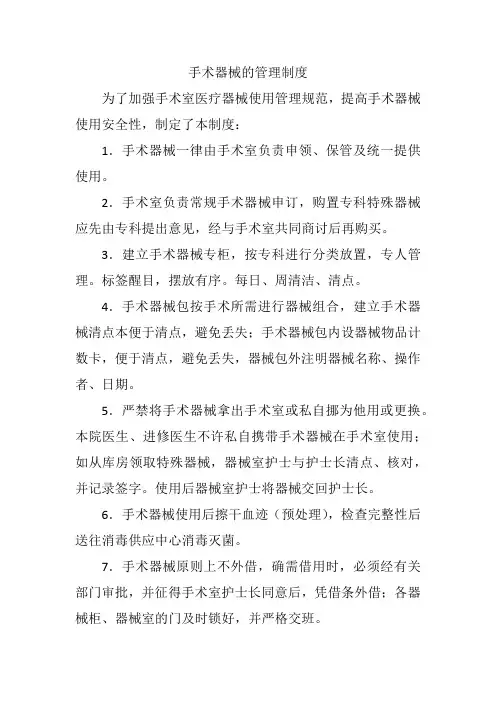 手术器械的管理制度

为了加强手术室医疗器械使用管理规范，提高手术器械使用安全性，制定了本制度：

1．手术器械一律由手术室负责申领、保管及统一提供使用。

2．手术室负责常规手术器械申订，购置专科特殊器械应先由专科提出意见，经与手术室共同商讨后再购买。

3．建立手术器械专柜，按专科进行分类放置，专人管理。标签醒目，摆放有序。每日、周清洁、清点。

4．手术器械包按手术所需进行器械组合，建立手术器械清点本便于清点，避免丢失；手术器械包内设器械物品计数卡，便于清点，避免丢失，器械包外注明器械名称、操作者、日期。

5．严禁将手术器械拿出手术室或私自挪为他用或更换。本院医生、进修医生不许私自携带手术器械在手术室使用；如从库房领取特殊器械，器械室护士与护士长清点、核对，并记录签字。使用后器械室护士将器械交回护士长。

6．手术器械使用后擦干血迹（预处理），检查完整性后送往消毒供应中心消毒灭菌。

7．手术器械原则上不外借，确需借用时，必须经有关部门审批，并征得手术室护士长同意后，凭借条外借；各器械柜、器械室的门及时锁好，并严格交班。